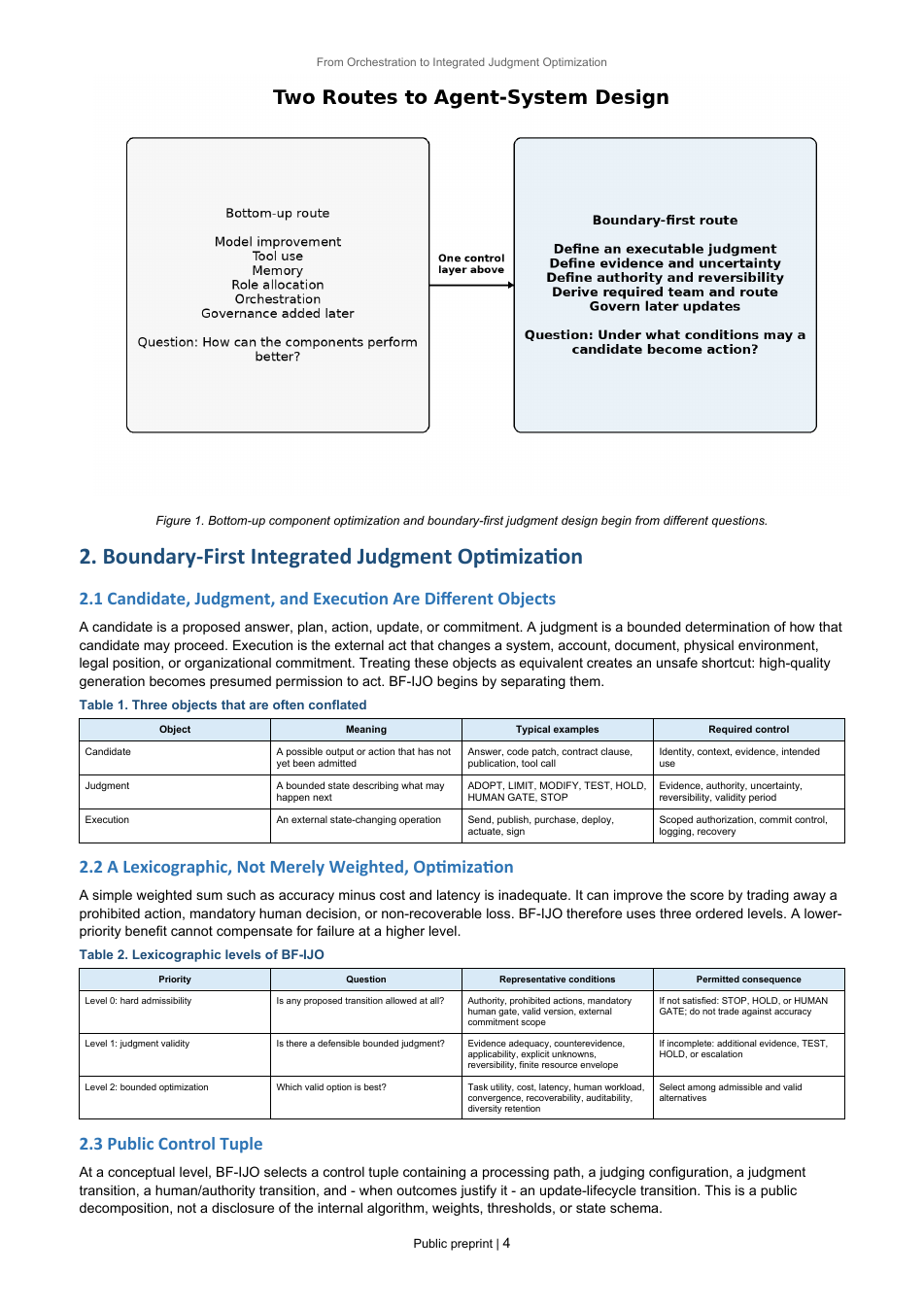 From Orchestration to Integrated Judgment Optimization

Two Routes to Agent-System Design

Bottom-up route

Model improvement
Tool use
Memory
Role allocation
Orchestration
Governance added later

Question: How can the components perform better?

One control layer above

Boundary-first route

Define an executable judgment
Define evidence and uncertainty
Define authority and reversibility
Derive required team and route
Govern later updates

Question: Under what conditions may a candidate become action?

Figure 1. Bottom-up component optimization and boundary-first judgment design begin from different questions.

2. Boundary-First Integrated Judgment Optimization

2.1 Candidate, Judgment, and Execution Are Different Objects

A candidate is a proposed answer, plan, action, update, or commitment. A judgment is a bounded determination of how that candidate may proceed. Execution is the external act that changes a system, account, document, physical environment, legal position, or organizational commitment. Treating these objects as equivalent creates an unsafe shortcut: high-quality generation becomes presumed permission to act. BF-IJO begins by separating them.

Table 1. Three objects that are often conflated

| Object | Meaning | Typical examples | Required control |
|---|---|---|---|
| Candidate | A possible output or action that has not yet been admitted | Answer, code patch, contract clause, publication, tool call | Identity, context, evidence, intended use |
| Judgment | A bounded state describing what may happen next | ADOPT, LIMIT, MODIFY, TEST, HOLD, HUMAN GATE, STOP | Evidence, authority, uncertainty, reversibility, validity period |
| Execution | An external state-changing operation | Send, publish, purchase, deploy, actuate, sign | Scoped authorization, commit control, logging, recovery |

2.2 A Lexicographic, Not Merely Weighted, Optimization

A simple weighted sum such as accuracy minus cost and latency is inadequate. It can improve the score by trading away a prohibited action, mandatory human decision, or non-recoverable loss. BF-IJO therefore uses three ordered levels. A lower-priority benefit cannot compensate for failure at a higher level.

Table 2. Lexicographic levels of BF-IJO

| Priority | Question | Representative conditions | Permitted consequence |
|---|---|---|---|
| Level 0: hard admissibility | Is any proposed transition allowed at all? | Authority, prohibited actions, mandatory human gate, valid version, external commitment scope | If not satisfied: STOP, HOLD, or HUMAN GATE; do not trade against accuracy |
| Level 1: judgment validity | Is there a defensible bounded judgment? | Evidence adequacy, counterevidence, applicability, explicit unknowns, reversibility, finite resource envelope | If incomplete: additional evidence, TEST, HOLD, or escalation |
| Level 2: bounded optimization | Which valid option is best? | Task utility, cost, latency, human workload, convergence, recoverability, auditability, diversity retention | Select among admissible and valid alternatives |

2.3 Public Control Tuple

At a conceptual level, BF-IJO selects a control tuple containing a processing path, a judging configuration, a judgment transition, a human/authority transition, and - when outcomes justify it - an update-lifecycle transition. This is a public decomposition, not a disclosure of the internal algorithm, weights, thresholds, or state schema.

Public preprint | 4